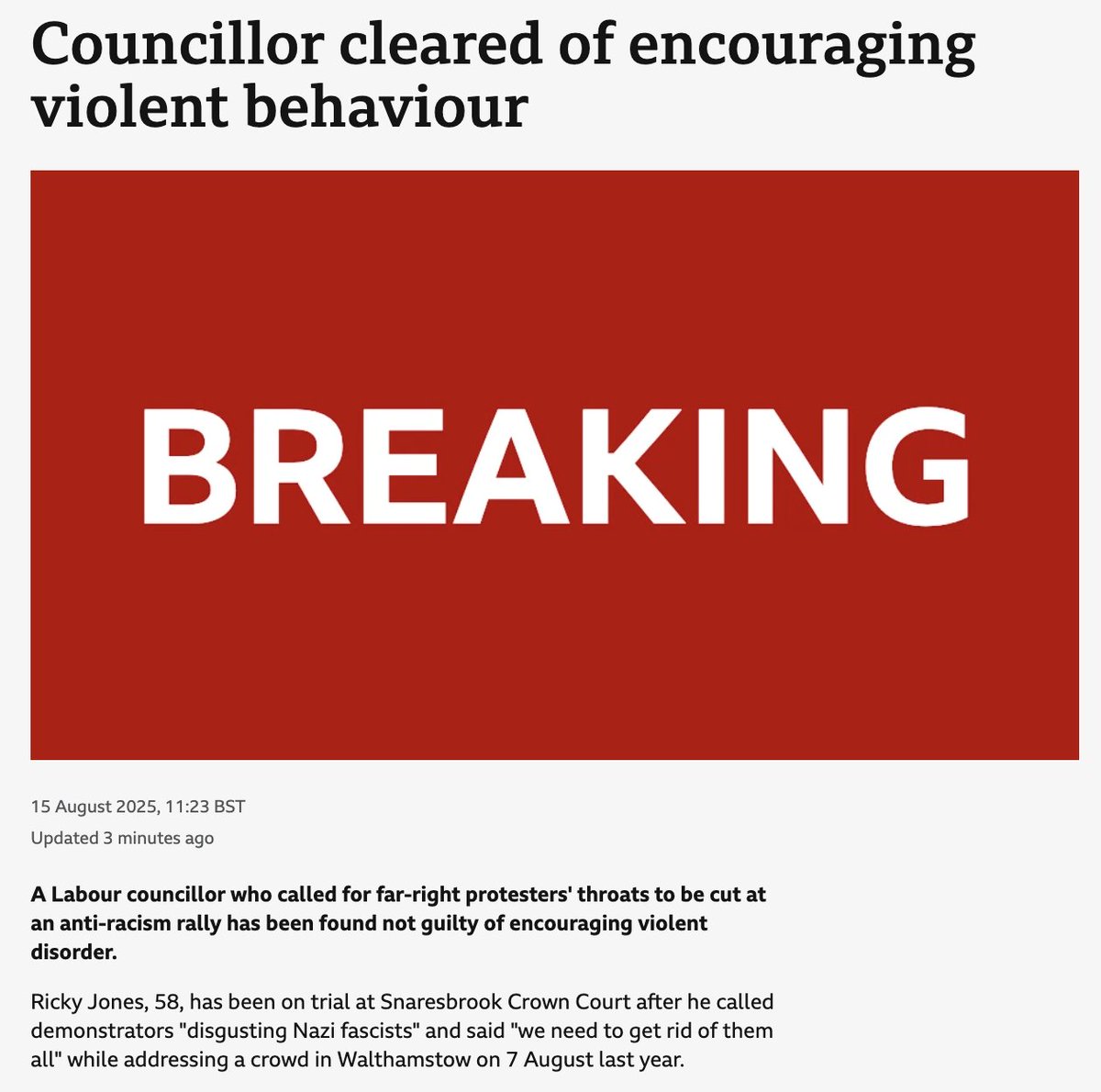 Councillor cleared of encouraging violent behaviour

BREAKING

15 August 2025, 11:23 BST

Updated 3 minutes ago

A Labour councillor who called for far-right protesters' throats to be cut at an anti-racism rally has been found not guilty of encouraging violent disorder.

Ricky Jones, 58, has been on trial at Snaresbrook Crown Court after he called demonstrators "disgusting Nazi fascists" and said "we need to get rid of them all" while addressing a crowd in Walthamstow on 7 August last year.